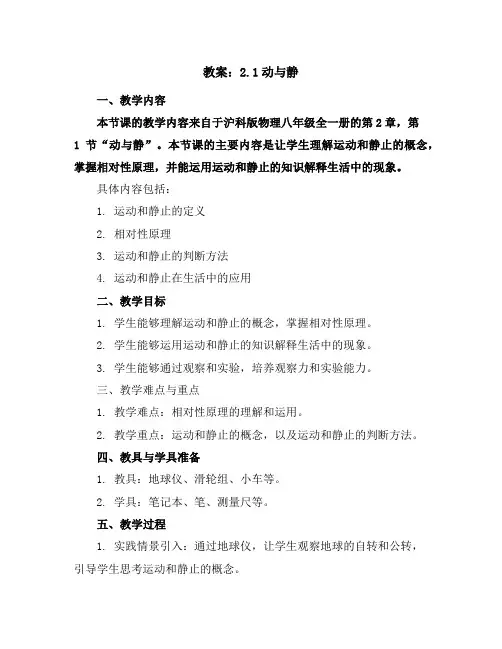 教案：2.1 动与静

一、教学内容

本节课的教学内容来自于沪科版物理八年级全一册的第 2 章，第 1 节“动与静”。本节课的主要内容是让学生理解运动和静止的概念，掌握相对性原理，并能运用运动和静止的知识解释生活中的现象。

具体内容包括：

1. 运动和静止的定义

2. 相对性原理

3. 运动和静止的判断方法

4. 运动和静止在生活中的应用

二、教学目标

1. 学生能够理解运动和静止的概念，掌握相对性原理。

2. 学生能够运用运动和静止的知识解释生活中的现象。

3. 学生能够通过观察和实验，培养观察力和实验能力。

三、教学难点与重点

1. 教学难点：相对性原理的理解和运用。

2. 教学重点：运动和静止的概念，以及运动和静止的判断方法。

四、教具与学具准备

1. 教具：地球仪、滑轮组、小车等。

2. 学具：笔记本、笔、测量尺等。

五、教学过程

1. 实践情景引入：通过地球仪，让学生观察地球的自转和公转，引导学生思考运动和静止的概念。